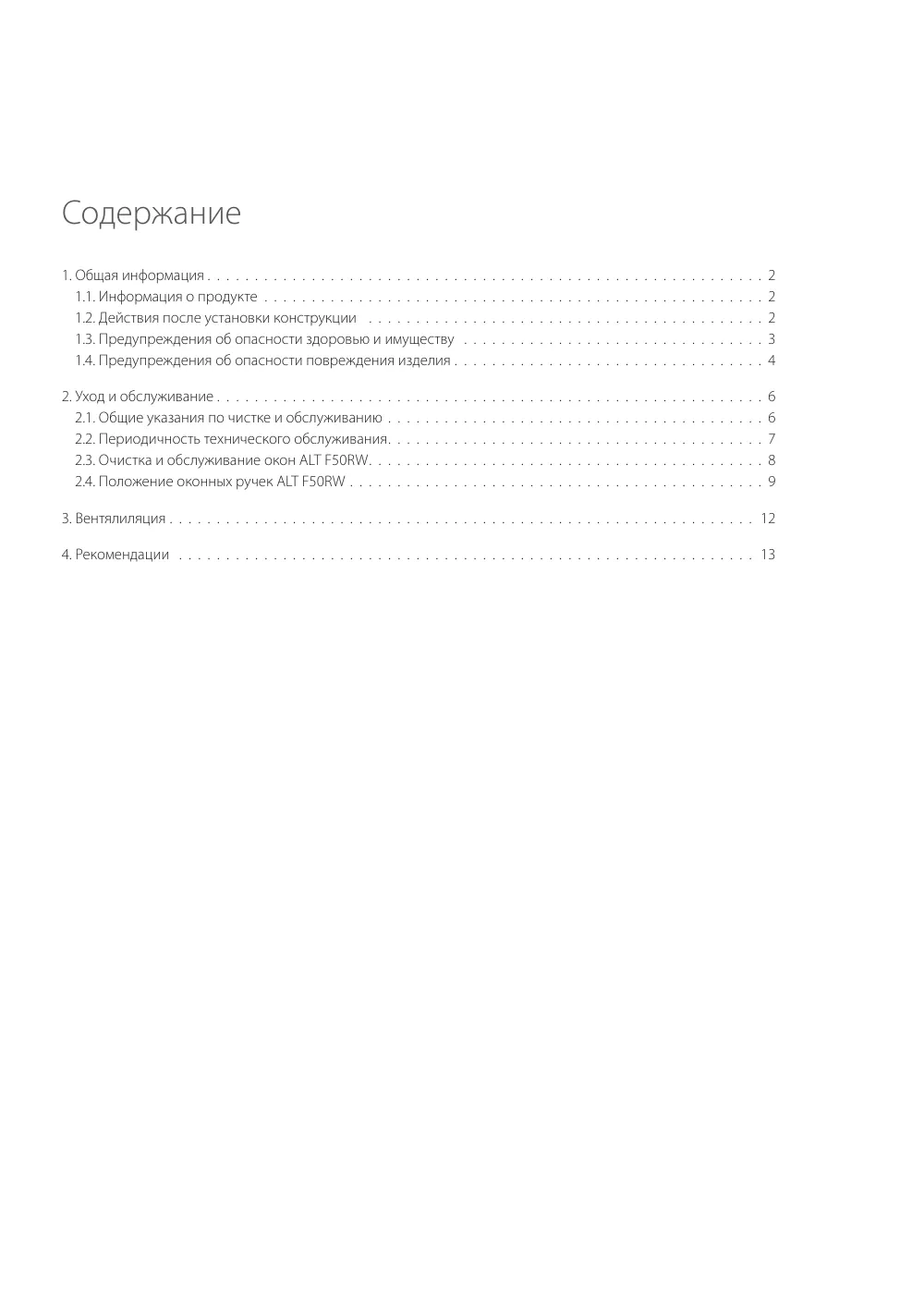 Содержание

1. Общая информация 2
1.1. Информация о продукте 2
1.2. Действия после установки конструкции 2
1.3. Предупреждения об опасности здоровью и имуществу 3
1.4. Предупреждения об опасности повреждения изделия 4

2. Уход и обслуживание 6
2.1. Общие указания по чистке и обслуживанию 6
2.2. Периодичность технического обслуживания 7
2.3. Очистка и обслуживание окон ALT F50RW 8
2.4. Положение оконных ручек ALT F50RW 9

3. Вентялиляция 12

4. Рекомендации 13